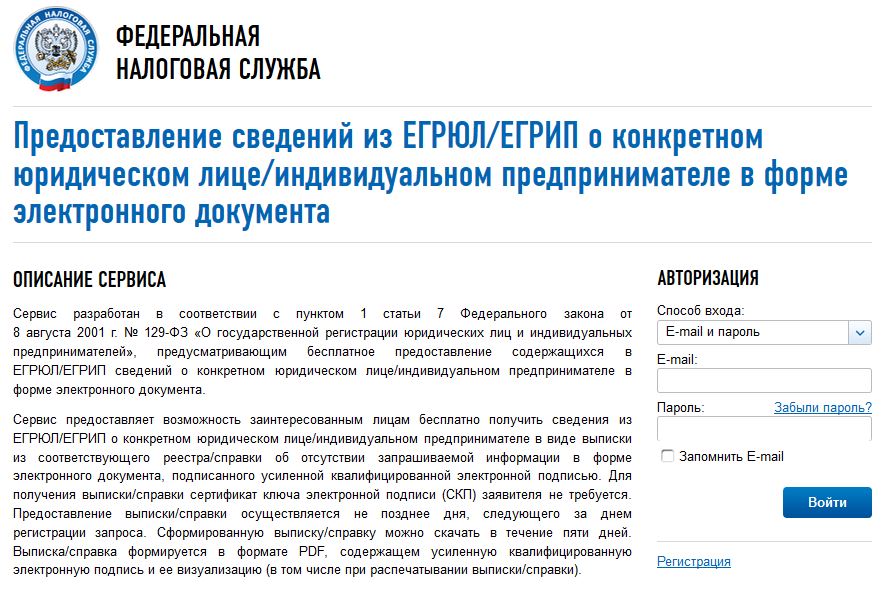 ФЕДЕРАЛЬНАЯ НАЛОГОВАЯ СЛУЖБА

ФЕДЕРАЛЬНАЯ
НАЛОГОВАЯ СЛУЖБА

Предоставление сведений из ЕГРЮЛ/ЕГРИП о конкретном юридическом лице/индивидуальном предпринимателе в форме электронного документа

ОПИСАНИЕ СЕРВИСА

Сервис разработан в соответствии с пунктом 1 статьи 7 Федерального закона от 8 августа 2001 г. № 129-ФЗ «О государственной регистрации юридических лиц и индивидуальных предпринимателей», предусматривающим бесплатное предоставление содержащихся в ЕГРЮЛ/ЕГРИП сведений о конкретном юридическом лице/индивидуальном предпринимателе в форме электронного документа.

Сервис предоставляет возможность заинтересованным лицам бесплатно получить сведения из ЕГРЮЛ/ЕГРИП о конкретном юридическом лице/индивидуальном предпринимателе в виде выписки из соответствующего реестра/справки об отсутствии запрашиваемой информации в форме электронного документа, подписанного усиленной квалифицированной электронной подписью. Для получения выписки/справки сертификат ключа электронной подписи (СКП) заявителя не требуется. Предоставление выписки/справки осуществляется не позднее дня, следующего за днем регистрации запроса. Сформированную выписку/справку можно скачать в течение пяти дней. Выписка/справка формируется в формате PDF, содержащем усиленную квалифицированную электронную подпись и ее визуализацию (в том числе при распечатывании выписки/справки).

АВТОРИЗАЦИЯ

Способ входа:

E-mail и пароль

E-mail:

Пароль:

Забыли пароль?

Запомнить E-mail

Войти

Регистрация